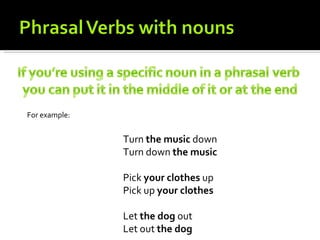 Phrasal Verbs with nouns

If you're using a specific noun in a phrasal verb you can put it in the middle of it or at the end

For example:

Turn the music down
Turn down the music

Pick your clothes up
Pick up your clothes

Let the dog out
Let out the dog